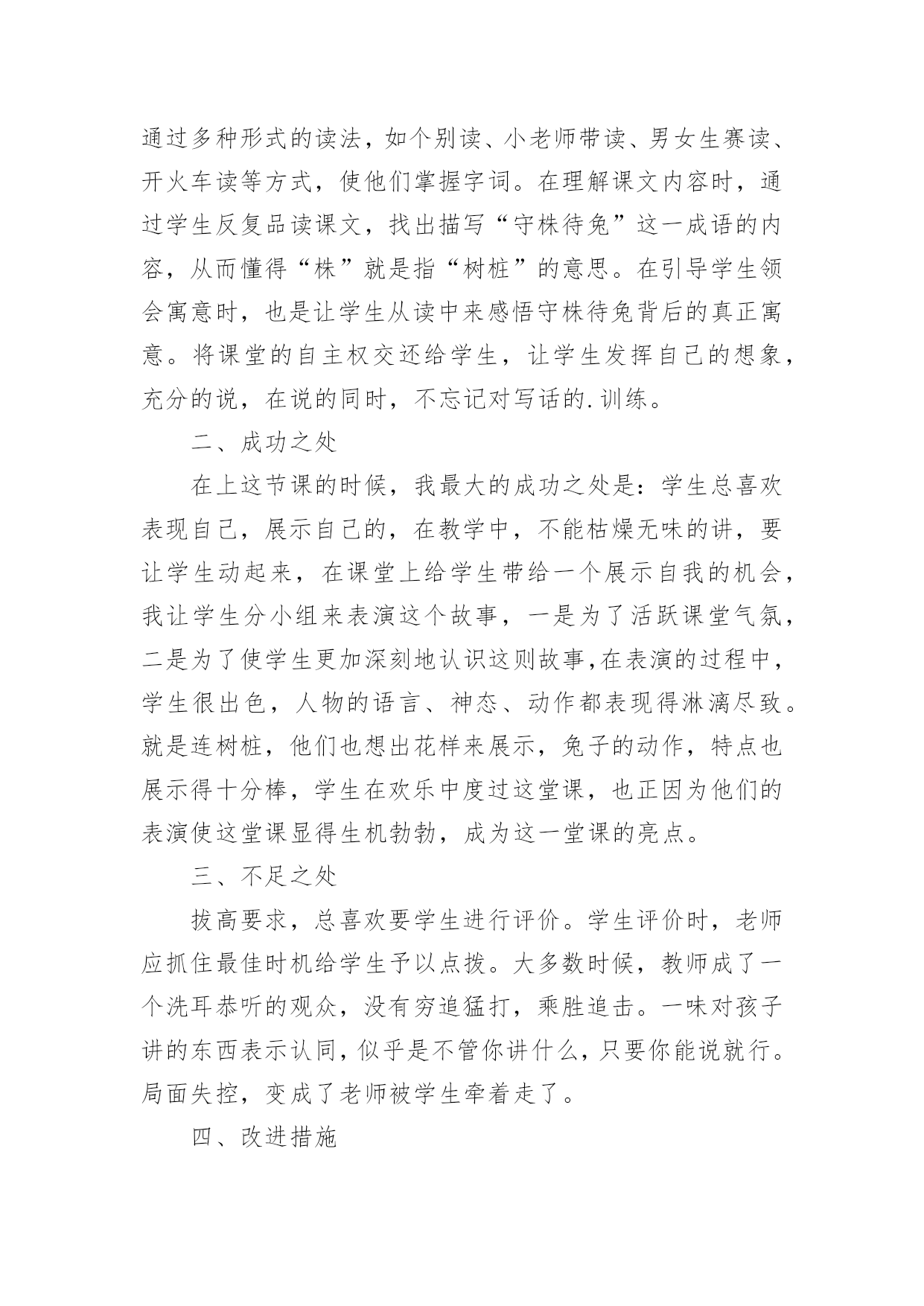 通过多种形式的读法，如个别读、小老师带读、男女生赛读、开火车读等方式，使他们掌握字词。在理解课文内容时，通过学生反复品读课文，找出描写“守株待兔”这一成语的内容，从而懂得“株”就是指“树桩”的意思。在引导学生领会寓意时，也是让学生从读中来感悟守株待兔背后的真正寓意。将课堂的自主权交还给学生，让学生发挥自己的想象，充分的说，在说的同时，不忘记对写话的.训练。

二、成功之处

在上这节课的时候，我最大的成功之处是：学生总喜欢表现自己，展示自己的，在教学中，不能枯燥无味的讲，要让学生动起来，在课堂上给学生带给一个展示自我的机会，我让学生分小组来表演这个故事，一是为了活跃课堂气氛，二是为了使学生更加深刻地认识这则故事,在表演的过程中，学生很出色，人物的语言、神态、动作都表现得淋漓尽致。就是连树桩，他们也想出花样来展示，兔子的动作，特点也展示得十分棒，学生在欢乐中度过这堂课，也正因为他们的表演使这堂课显得生机勃勃，成为这一堂课的亮点。

三、不足之处

拔高要求，总喜欢要学生进行评价。学生评价时，老师应抓住最佳时机给学生予以点拨。大多数时候，教师成了一个洗耳恭听的观众，没有穷追猛打，乘胜追击。一味对孩子讲的东西表示认同，似乎是不管你讲什么，只要你能说就行。局面失控，变成了老师被学生牵着走了。

四、改进措施